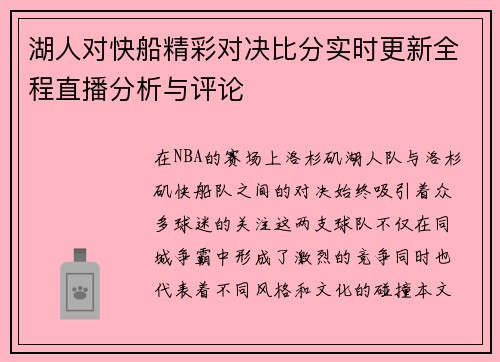 湖人对快船精彩对决比分实时更新全程直播分析与评论

在NBA的赛场上洛杉矶湖人队与洛杉矶快船队之间的对决始终吸引着众多球迷的关注这两支球队不仅在同城争霸中形成了激烈的竞争同时也代表着不同风格和文化的碰撞本文